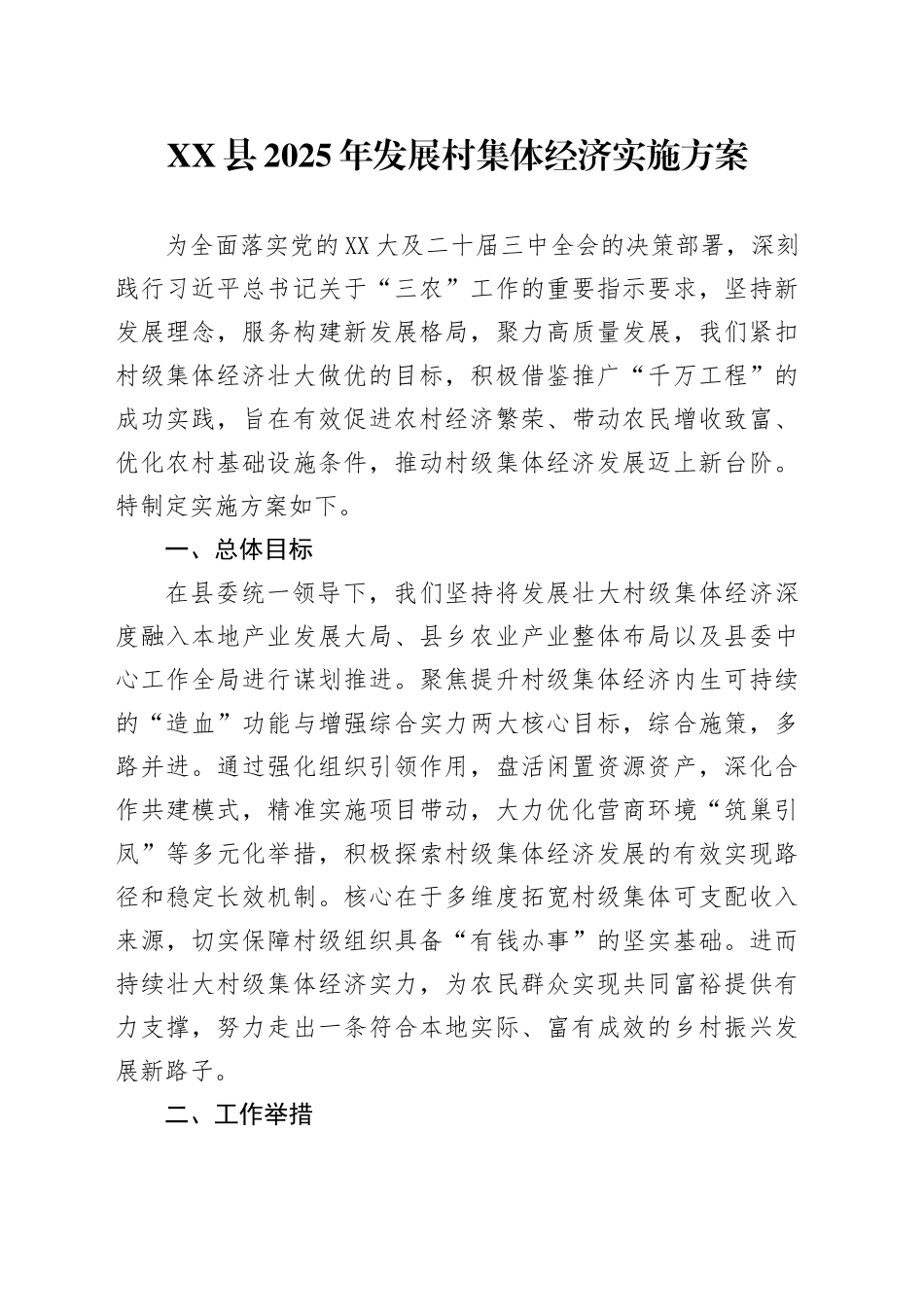 XX县2025年发展村集体经济实施方案

为全面落实党的XX大及二十届三中全会的决策部署，深刻践行习近平总书记关于“三农”工作的重要指示要求，坚持新发展理念，服务构建新发展格局，聚力高质量发展，我们紧扣村级集体经济壮大做优的目标，积极借鉴推广“千万工程”的成功实践，旨在有效促进农村经济繁荣、带动农民增收致富、优化农村基础设施条件，推动村级集体经济发展迈上新台阶。特制定实施方案如下。

一、总体目标

在县委统一领导下，我们坚持将发展壮大村级集体经济深度融入本地产业发展大局、县乡农业产业整体布局以及县委中心工作全局进行谋划推进。聚焦提升村级集体经济内生可持续的“造血”功能与增强综合实力两大核心目标，综合施策，多路并进。通过强化组织引领作用，盘活闲置资源资产，深化合作共建模式，精准实施项目带动，大力优化营商环境“筑巢引凤”等多元化举措，积极探索村级集体经济发展的有效实现路径和稳定长效机制。核心在于多维度拓宽村级集体可支配收入来源，切实保障村级组织具备“有钱办事”的坚实基础。进而持续壮大村级集体经济实力，为农民群众实现共同富裕提供有力支撑，努力走出一条符合本地实际、富有成效的乡村振兴发展新路子。

二、工作举措